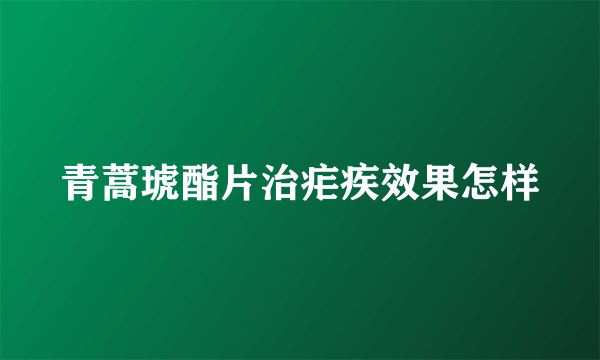 青蒿琥酯片治疟疾效果怎样